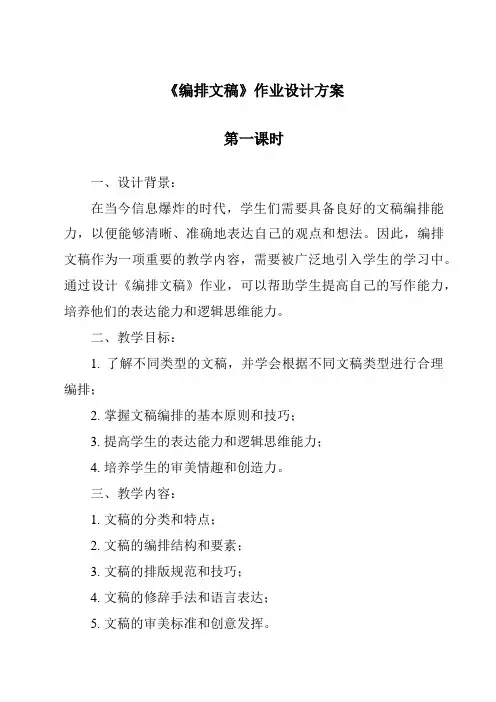 《编排文稿》作业设计方案

第一课时

一、设计背景：

在当今信息爆炸的时代，学生们需要具备良好的文稿编排能力，以便能够清晰、准确地表达自己的观点和想法。因此，编排文稿作为一项重要的教学内容，需要被广泛地引入学生的学习中。通过设计《编排文稿》作业，可以帮助学生提高自己的写作能力，培养他们的表达能力和逻辑思维能力。

二、教学目标：

1. 了解不同类型的文稿，并学会根据不同文稿类型进行合理编排；

2. 掌握文稿编排的基本原则和技巧；

3. 提高学生的表达能力和逻辑思维能力；

4. 培养学生的审美情趣和创造力。

三、教学内容：

1. 文稿的分类和特点；

2. 文稿的编排结构和要素；

3. 文稿的排版规范和技巧；

4. 文稿的修辞手法和语言表达；

5. 文稿的审美标准和创意发挥。